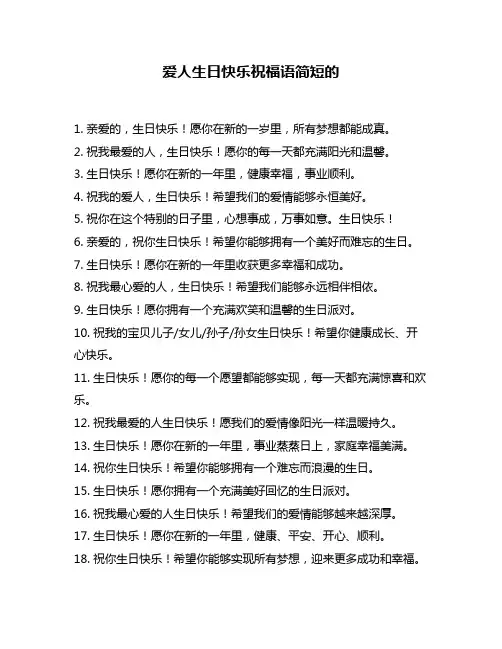 爱人生日快乐祝福语简短的

1. 亲爱的，生日快乐！愿你在新的一岁里，所有梦想都能成真。

2. 祝我最爱的人，生日快乐！愿你的每一天都充满阳光和温馨。

3. 生日快乐！愿你在新的一年里，健康幸福，事业顺利。

4. 祝我的爱人，生日快乐！希望我们的爱情能够永恒美好。

5. 祝你在这个特别的日子里，心想事成，万事如意。生日快乐！

6. 亲爱的，祝你生日快乐！希望你能够拥有一个美好而难忘的生日。

7. 生日快乐！愿你在新的一年里收获更多幸福和成功。

8. 祝我最心爱的人，生日快乐！希望我们能够永远相伴相依。

9. 生日快乐！愿你拥有一个充满欢笑和温馨的生日派对。

10. 祝我的宝贝儿子/女儿/孙子/孙女生日快乐！希望你健康成长、开心快乐。

11. 生日快乐！愿你的每一个愿望都能够实现，每一天都充满惊喜和欢乐。

12. 祝我最爱的人生日快乐！愿我们的爱情像阳光一样温暖持久。

13. 生日快乐！愿你在新的一年里，事业蒸蒸日上，家庭幸福美满。

14. 祝你生日快乐！希望你能够拥有一个难忘而浪漫的生日。

15. 生日快乐！愿你拥有一个充满美好回忆的生日派对。

16. 祝我最心爱的人生日快乐！希望我们的爱情能够越来越深厚。

17. 生日快乐！愿你在新的一年里，健康、平安、开心、顺利。

18. 祝你生日快乐！希望你能够实现所有梦想，迎来更多成功和幸福。